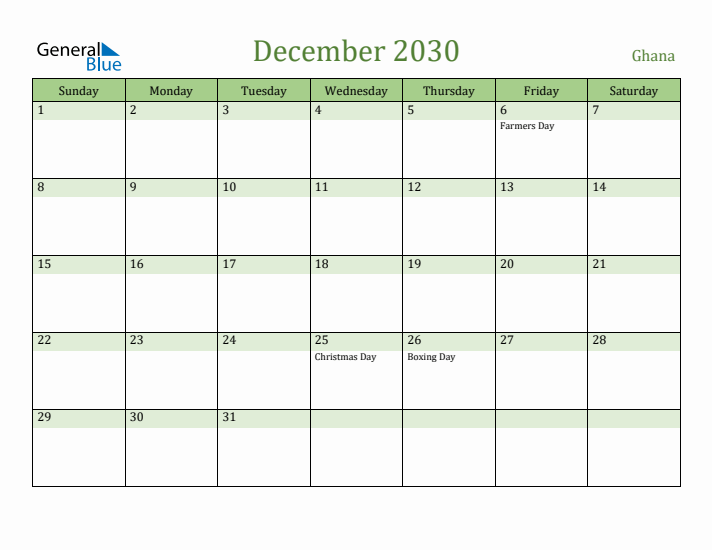 General Blue

December 2030

Ghana

| Sunday | Monday | Tuesday | Wednesday | Thursday | Friday | Saturday |
|---|---|---|---|---|---|---|
| 1 | 2 | 3 | 4 | 5 | 6 Farmers Day | 7 |
| 8 | 9 | 10 | 11 | 12 | 13 | 14 |
| 15 | 16 | 17 | 18 | 19 | 20 | 21 |
| 22 | 23 | 24 | 25 Christmas Day | 26 Boxing Day | 27 | 28 |
| 29 | 30 | 31 | | | | |